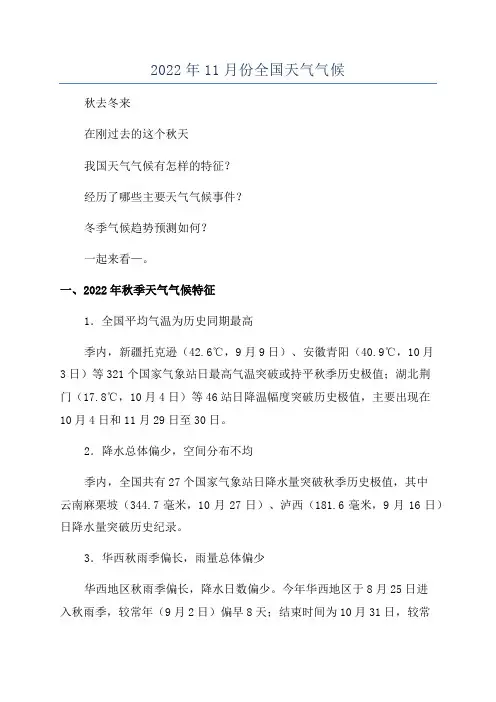 2022年11月份全国天气气候

秋去冬来

在刚过去的这个秋天

我国天气气候有怎样的特征？

经历了哪些主要天气气候事件？

冬季气候趋势预测如何？

一起来看一。

一、2022年秋季天气气候特征

1．全国平均气温为历史同期最高

季内，新疆托克逊（42.6℃，9月9日）、安徽青阳（40.9℃，10月3日）等321个国家气象站日最高气温突破或持平秋季历史极值；湖北荆门（17.8℃，10月4日）等46站日降温幅度突破历史极值，主要出现在10月4日和11月29日至30日。

2．降水总体偏少，空间分布不均

季内，全国共有27个国家气象站日降水量突破秋季历史极值，其中云南麻栗坡（344.7毫米，10月27日）、泸西（181.6毫米，9月16日）日降水量突破历史纪录。

3．华西秋雨季偏长，雨量总体偏少

华西地区秋雨季偏长，降水日数偏少。今年华西地区于8月25日进入秋雨季，较常年（9月2日）偏早8天；结束时间为10月31日，较常